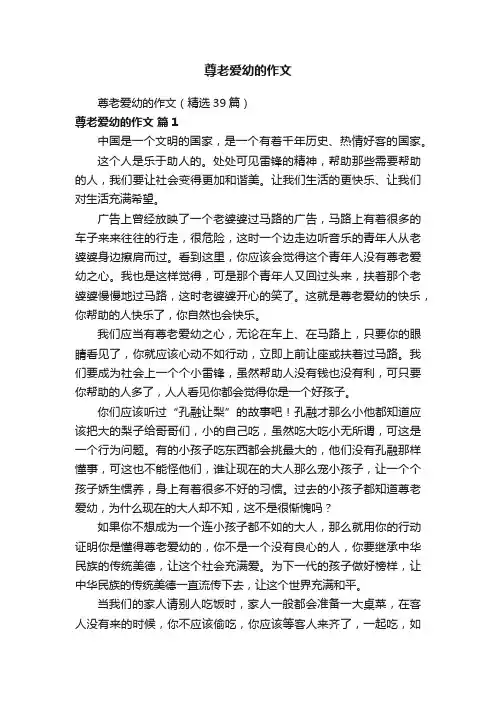 尊老爱幼的作文

尊老爱幼的作文（精选39篇）

尊老爱幼的作文 篇1

中国是一个文明的国家，是一个有着千年历史、热情好客的国家。

这个人是乐于助人的。处处可见雷锋的精神，帮助那些需要帮助的人，我们要让社会变得更加和谐美。让我们生活的更快乐、让我们对生活充满希望。

广告上曾经放映了一个老婆婆过马路的广告，马路上有着很多的车子来来往往的行走，很危险，这时一个边走边听音乐的青年人从老婆婆身边擦肩而过。看到这里，你应该会觉得这个青年人没有尊老爱幼之心。我也是这样觉得，可是那个青年人又回过头来，扶着那个老婆婆慢慢地过马路，这时老婆婆开心的笑了。这就是尊老爱幼的快乐，你帮助的人快乐了，你自然也会快乐。

我们应当有尊老爱幼之心，无论在车上、在马路上，只要你的眼睛看见了，你就应该心动不如行动，立即上前让座或扶着过马路。我们要成为社会上一个个小雷锋，虽然帮助人没有钱也没有利，可只要你帮助的人多了，人人看见你都会觉得你是一个好孩子。

你们应该听过“孔融让梨”的故事吧！孔融才那么小他都知道应该把大的梨子给哥哥们，小的自己吃，虽然吃大吃小无所谓，可这是一个行为问题。有的小孩子吃东西都会挑最大的，他们没有孔融那样懂事，可这也不能怪他们，谁让现在的大人那么宠小孩子，让一个个孩子娇生惯养，身上有着很多不好的习惯。过去的小孩子都知道尊老爱幼，为什么现在的大人却不知，这不是很惭愧吗？

如果你不想成为一个连小孩子都不如的大人，那么就用你的行动证明你是懂得尊老爱幼的，你不是一个没有良心的人，你要继承中华民族的传统美德，让这个社会充满爱。为下一代的孩子做好榜样，让中华民族的传统美德一直流传下去，让这个世界充满和平。

当我们的家人请别人吃饭时，家人一般都会准备一大桌菜，在客人没有来的时候，你不应该偷吃，你应该等客人来齐了，一起吃，如